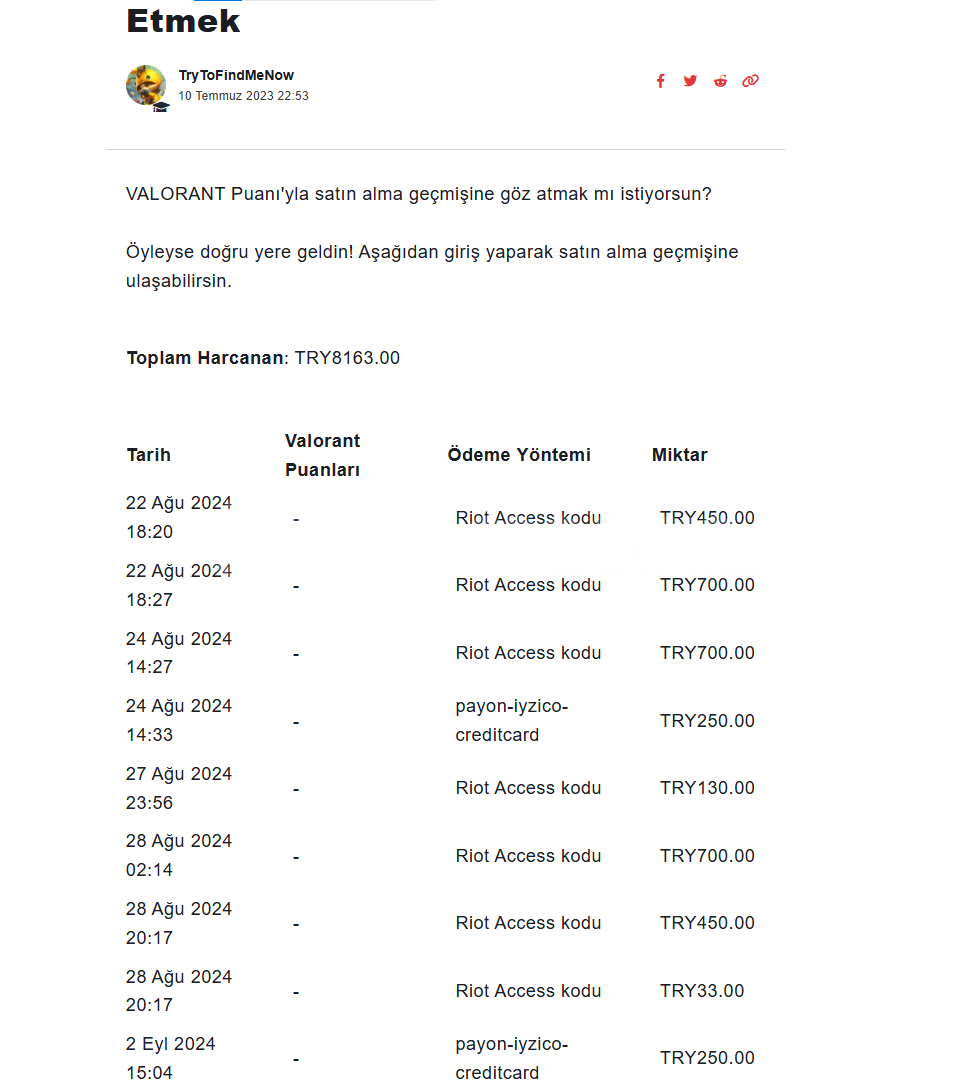 Etmek

TryToFindMeNow
10 Temmuz 2023 22:53

VALORANT Puanı'yla satın alma geçmişine göz atmak mı istiyorsun?

Öyleyse doğru yere geldin! Aşağıdan giriş yaparak satın alma geçmişine ulaşabilirsin.

**Toplam Harcanan**: TRY8163.00

| Tarih | Valorant Puanları | Ödeme Yöntemi | Miktar |
|---|---|---|---|
| 22 Ağu 2024 18:20 | - | Riot Access kodu | TRY450.00 |
| 22 Ağu 2024 18:27 | - | Riot Access kodu | TRY700.00 |
| 24 Ağu 2024 14:27 | - | Riot Access kodu | TRY700.00 |
| 24 Ağu 2024 14:33 | - | payon-iyzico-creditcard | TRY250.00 |
| 27 Ağu 2024 23:56 | - | Riot Access kodu | TRY130.00 |
| 28 Ağu 2024 02:14 | - | Riot Access kodu | TRY700.00 |
| 28 Ağu 2024 20:17 | - | Riot Access kodu | TRY450.00 |
| 28 Ağu 2024 20:17 | - | Riot Access kodu | TRY33.00 |
| 2 Eyl 2024 15:04 | - | payon-iyzico-creditcard | TRY250.00 |